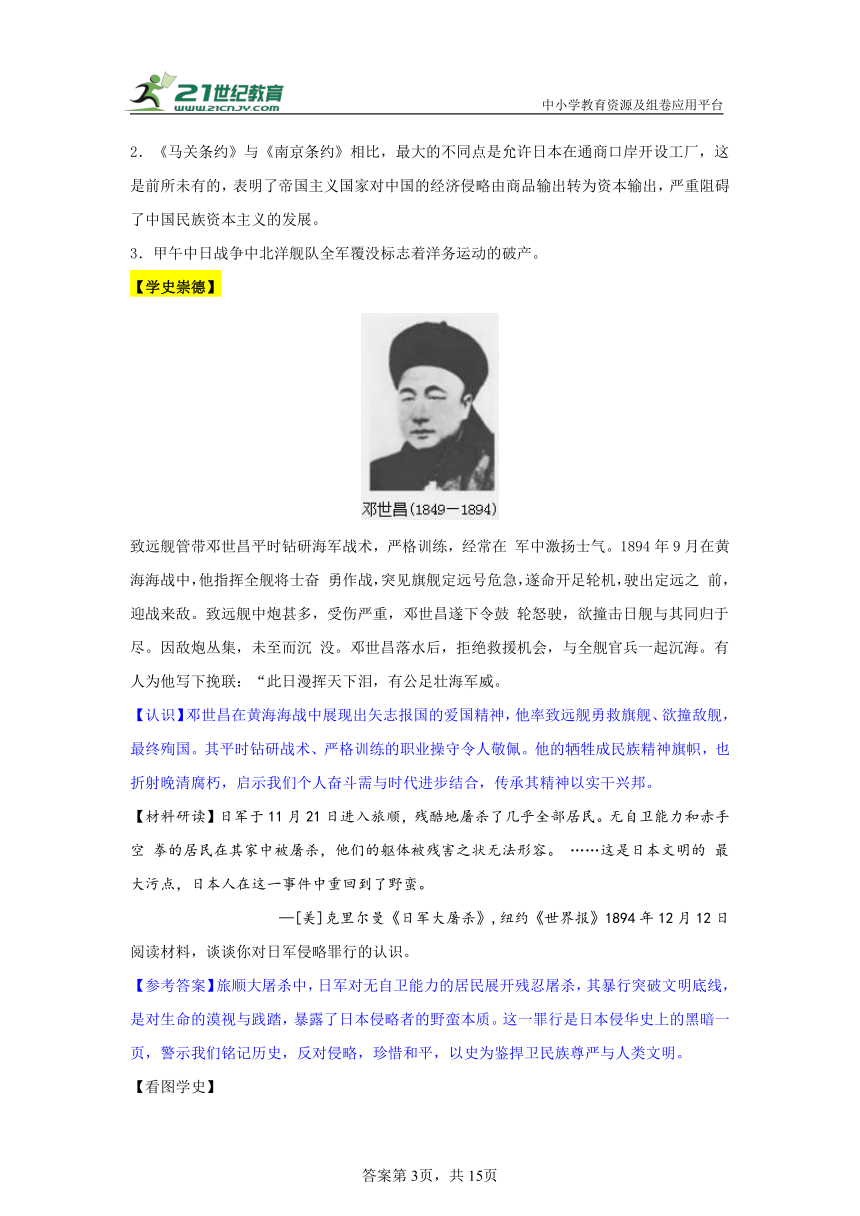 21世纪教育
www.21cnjy.com
中小学教育资源及组卷应用平台

2．《马关条约》与《南京条约》相比，最大的不同点是允许日本在通商口岸开设工厂，这是前所未有的，表明了帝国主义国家对中国的经济侵略由商品输出转为资本输出，严重阻碍了中国民族资本主义的发展。

3．甲午中日战争中北洋舰队全军覆没标志着洋务运动的破产。

【学史崇德】

邓世昌(1849－1894)

致远舰管带邓世昌平时钻研海军战术，严格训练，经常在 军中激扬士气。1894 年 9 月在黄海海战中，他指挥全舰将士奋 勇作战，突见旗舰定远号危急，遂命开足轮机，驶出定远之 前，迎战来敌。致远舰中炮甚多，受伤严重，邓世昌遂下令鼓 轮怒驶，欲撞击日舰与其同归于尽。因敌炮丛集，未至而沉 没。邓世昌落水后，拒绝救援机会，与全舰官兵一起沉海。有人为他写下挽联：“此日漫挥天下泪，有公足壮海军威。

【认识】邓世昌在黄海海战中展现出矢志报国的爱国精神，他率致远舰勇救旗舰、欲撞敌舰，最终殉国。其平时钻研战术、严格训练的职业操守令人敬佩。他的牺牲成民族精神旗帜，也折射晚清腐朽，启示我们个人奋斗需与时代进步结合，传承其精神以实干兴邦。

【材料研读】日军于 11 月 21 日进入旅顺，残酷地屠杀了几乎全部居民。无自卫能力和赤手空 拳的居民在其家中被屠杀，他们的躯体被残害之状无法形容。 ……这是日本文明的 最大污点，日本人在这一事件中重回到了野蛮。

—[美]克里尔曼《日军大屠杀》，纽约《世界报》1894 年 12 月 12 日

阅读材料，谈谈你对日军侵略罪行的认识。

【参考答案】旅顺大屠杀中，日军对无自卫能力的居民展开残忍屠杀，其暴行突破文明底线，是对生命的漠视与践踏，暴露了日本侵略者的野蛮本质。这一罪行是日本侵华史上的黑暗一页，警示我们铭记历史，反对侵略，珍惜和平，以史为鉴捍卫民族尊严与人类文明。

【看图学史】

答案第 3页，共 15页